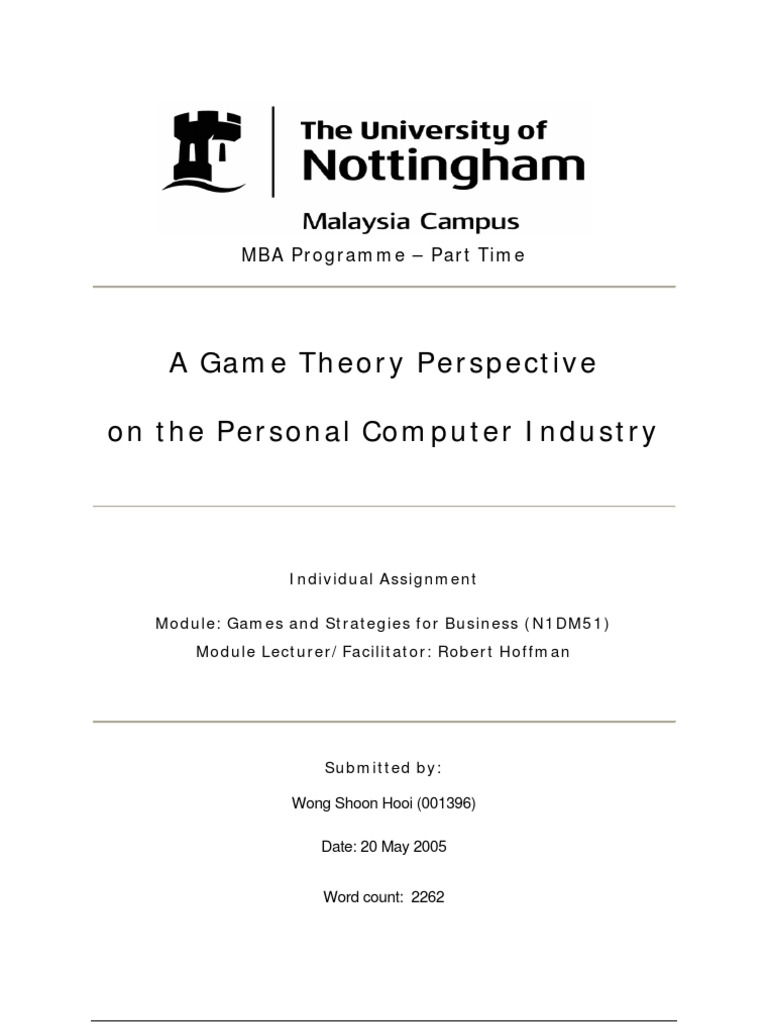 The University of
Nottingham

Malaysia Campus

MBA Programme – Part Time

A Game Theory Perspective

on the Personal Computer Industry

Individual Assignment

Module: Games and Strategies for Business (N1DM51)

Module Lecturer/ Facilitator: Robert Hoffman

Submitted by:

Wong Shoon Hooi (001396)

Date: 20 May 2005

Word count: 2262